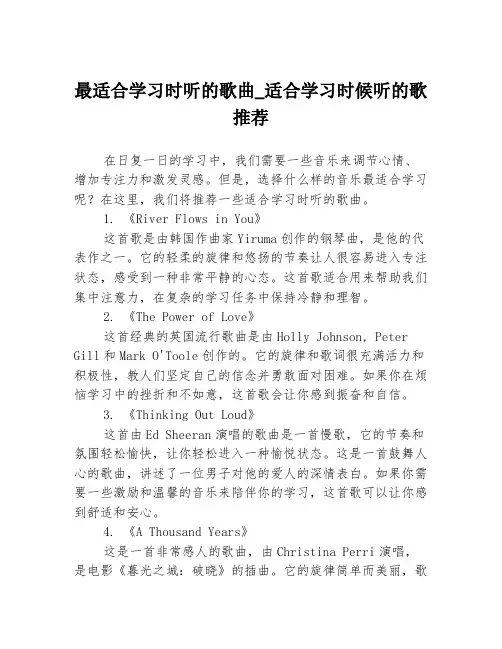 最适合学习时听的歌曲_适合学习时候听的歌推荐

在日复一日的学习中，我们需要一些音乐来调节心情、增加专注力和激发灵感。但是，选择什么样的音乐最适合学习呢？在这里，我们将推荐一些适合学习时听的歌曲。

1. 《River Flows in You》

这首歌是由韩国作曲家Yiruma创作的钢琴曲，是他的代表作之一。它的轻柔的旋律和悠扬的节奏让人很容易进入专注状态，感受到一种非常平静的心态。这首歌适合用来帮助我们集中注意力，在复杂的学习任务中保持冷静和理智。

2. 《The Power of Love》

这首经典的英国流行歌曲是由Holly Johnson, Peter Gill和Mark O'Toole创作的。它的旋律和歌词很充满活力和积极性，教人们坚定自己的信念并勇敢面对困难。如果你在烦恼学习中的挫折和不如意，这首歌会让你感到振奋和自信。

3. 《Thinking Out Loud》

这首由Ed Sheeran演唱的歌曲是一首慢歌，它的节奏和氛围轻松愉快，让你轻松进入一种愉悦状态。这是一首鼓舞人心的歌曲，讲述了一位男子对他的爱人的深情表白。如果你需要一些激励和温馨的音乐来陪伴你的学习，这首歌可以让你感到舒适和安心。

4. 《A Thousand Years》

这是一首非常感人的歌曲，由Christina Perri演唱，是电影《暮光之城：破晓》的插曲。它的旋律简单而美丽，歌